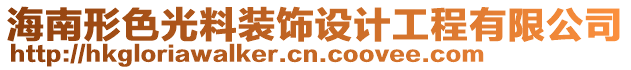 海南形色光料装饰设计工程有限公司
http://hkgloriawalker.cn.coovee.com